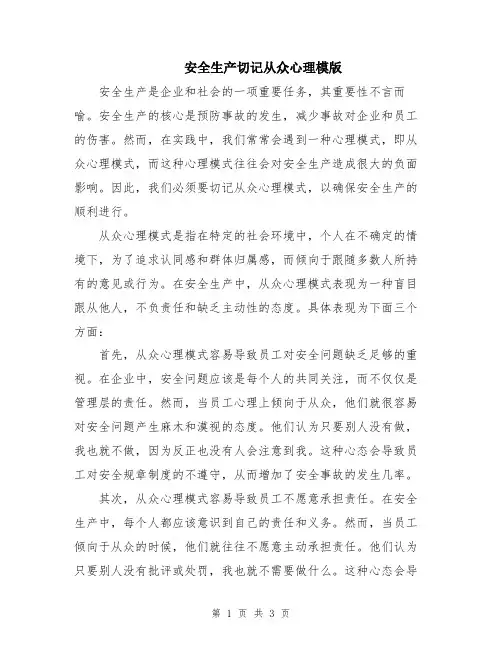 安全生产切记从众心理模版

安全生产是企业和社会的一项重要任务，其重要性不言而喻。安全生产的核心是预防事故的发生，减少事故对企业和员工的伤害。然而，在实践中，我们常常会遇到一种心理模式，即从众心理模式，而这种心理模式往往会对安全生产造成很大的负面影响。因此，我们必须要切记从众心理模式，以确保安全生产的顺利进行。

从众心理模式是指在特定的社会环境中，个人在不确定的情境下，为了追求认同感和群体归属感，而倾向于跟随多数人所持有的意见或行为。在安全生产中，从众心理模式表现为一种盲目跟从他人，不负责任和缺乏主动性的态度。具体表现为下面三个方面：

首先，从众心理模式容易导致员工对安全问题缺乏足够的重视。在企业中，安全问题应该是每个人的共同关注，而不仅仅是管理层的责任。然而，当员工心理上倾向于从众，他们就很容易对安全问题产生麻木和漠视的态度。他们认为只要别人没有做，我也就不做，因为反正也没有人会注意到我。这种心态会导致员工对安全规章制度的不遵守，从而增加了安全事故的发生几率。

其次，从众心理模式容易导致员工不愿意承担责任。在安全生产中，每个人都应该意识到自己的责任和义务。然而，当员工倾向于从众的时候，他们就往往不愿意主动承担责任。他们认为只要别人没有批评或处罚，我也就不需要做什么。这种心态会导

第 1 页 共 3 页